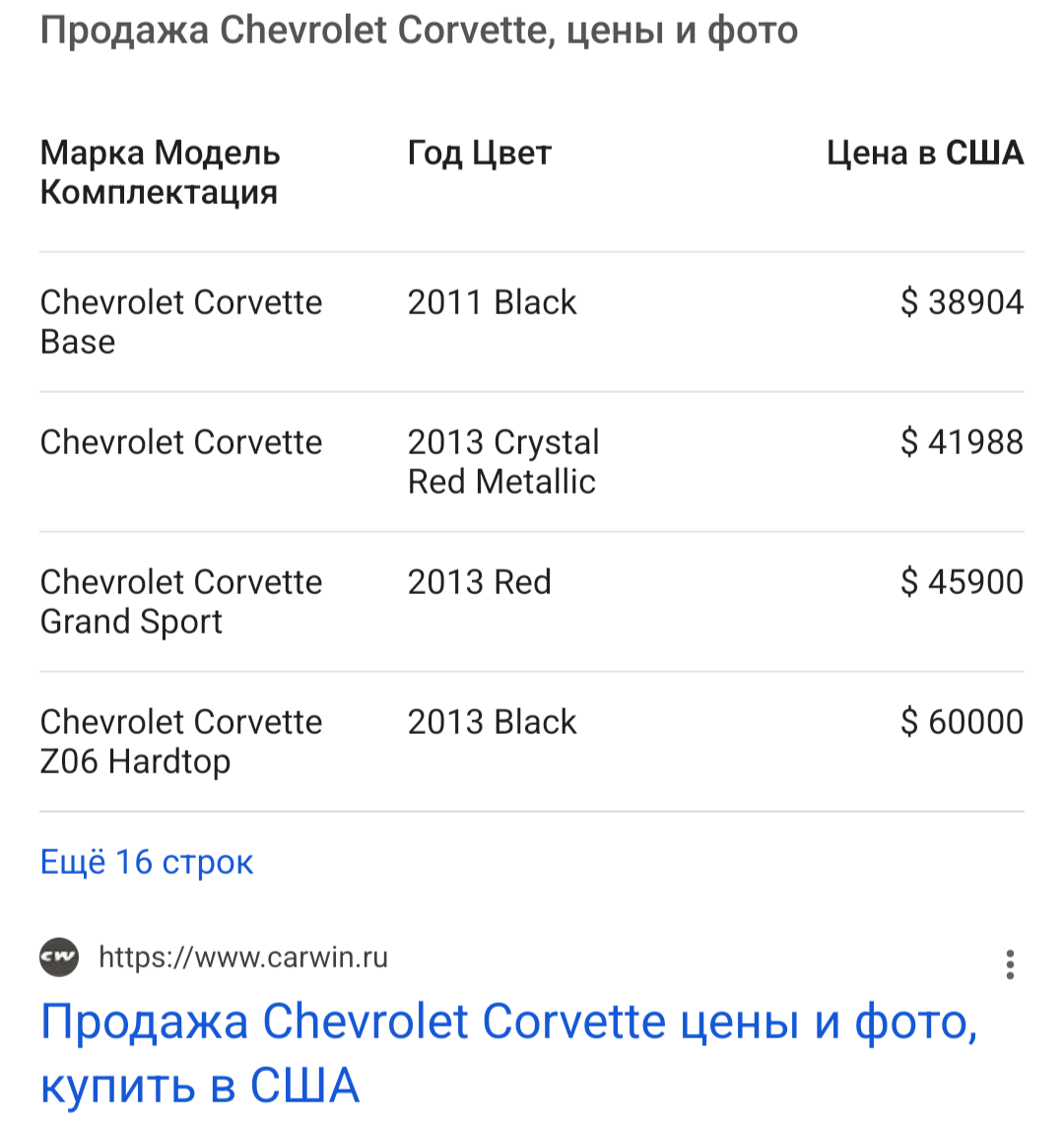 Продажа Chevrolet Corvette, цены и фото

| Марка Модель Комплектация | Год Цвет | Цена в США |
|---|---|---|
| Chevrolet Corvette Base | 2011 Black | $ 38904 |
| Chevrolet Corvette | 2013 Crystal Red Metallic | $ 41988 |
| Chevrolet Corvette Grand Sport | 2013 Red | $ 45900 |
| Chevrolet Corvette Z06 Hardtop | 2013 Black | $ 60000 |

Ещё 16 строк

cw https://www.carwin.ru

Продажа Chevrolet Corvette цены и фото, купить в США